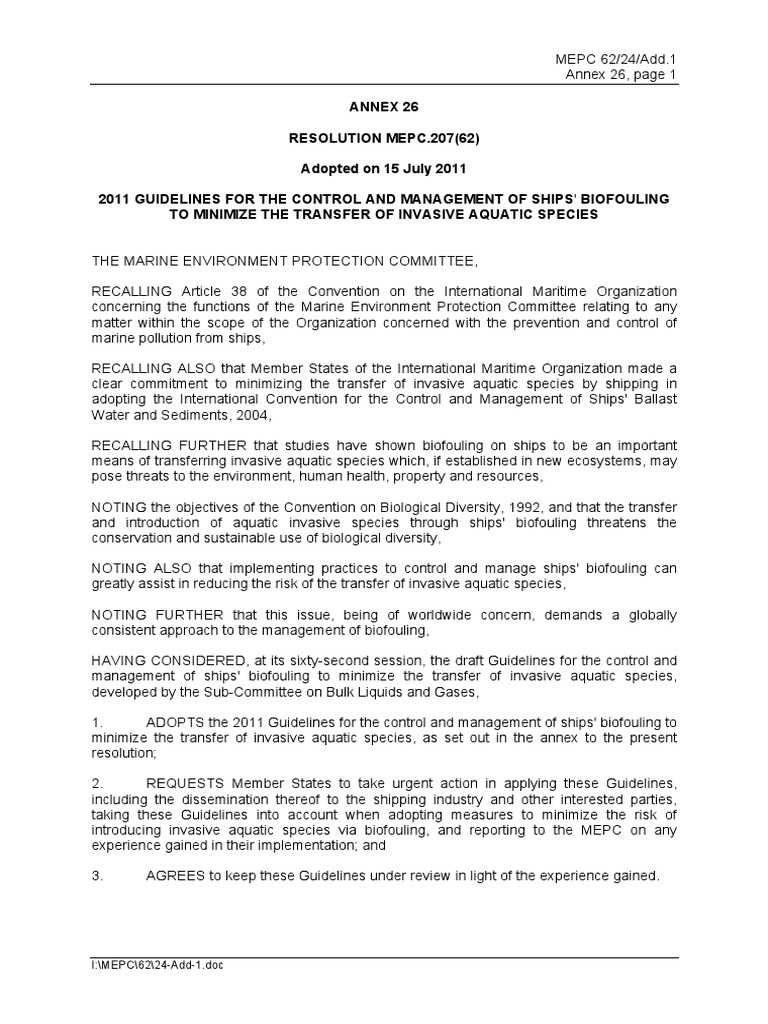 MEPC 62/24/Add.1
Annex 26, page 1

ANNEX 26

RESOLUTION MEPC.207(62)

Adopted on 15 July 2011

2011 GUIDELINES FOR THE CONTROL AND MANAGEMENT OF SHIPS' BIOFOULING TO MINIMIZE THE TRANSFER OF INVASIVE AQUATIC SPECIES

THE MARINE ENVIRONMENT PROTECTION COMMITTEE,

RECALLING Article 38 of the Convention on the International Maritime Organization concerning the functions of the Marine Environment Protection Committee relating to any matter within the scope of the Organization concerned with the prevention and control of marine pollution from ships,

RECALLING ALSO that Member States of the International Maritime Organization made a clear commitment to minimizing the transfer of invasive aquatic species by shipping in adopting the International Convention for the Control and Management of Ships' Ballast Water and Sediments, 2004,

RECALLING FURTHER that studies have shown biofouling on ships to be an important means of transferring invasive aquatic species which, if established in new ecosystems, may pose threats to the environment, human health, property and resources,

NOTING the objectives of the Convention on Biological Diversity, 1992, and that the transfer and introduction of aquatic invasive species through ships' biofouling threatens the conservation and sustainable use of biological diversity,

NOTING ALSO that implementing practices to control and manage ships' biofouling can greatly assist in reducing the risk of the transfer of invasive aquatic species,

NOTING FURTHER that this issue, being of worldwide concern, demands a globally consistent approach to the management of biofouling,

HAVING CONSIDERED, at its sixty-second session, the draft Guidelines for the control and management of ships' biofouling to minimize the transfer of invasive aquatic species, developed by the Sub-Committee on Bulk Liquids and Gases,

1. ADOPTS the 2011 Guidelines for the control and management of ships' biofouling to minimize the transfer of invasive aquatic species, as set out in the annex to the present resolution;

2. REQUESTS Member States to take urgent action in applying these Guidelines, including the dissemination thereof to the shipping industry and other interested parties, taking these Guidelines into account when adopting measures to minimize the risk of introducing invasive aquatic species via biofouling, and reporting to the MEPC on any experience gained in their implementation; and

3. AGREES to keep these Guidelines under review in light of the experience gained.

I:\MEPC\62\24-Add-1.doc